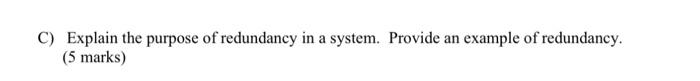 C) Explain the purpose of redundancy in a system. Provide an example of redundancy.
(5 marks)